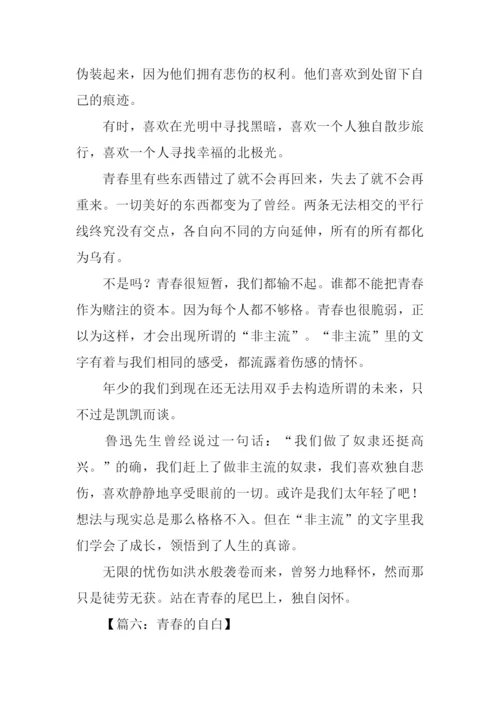 伪装起来，因为他们拥有悲伤的权利。他们喜欢到处留下自己的痕迹。

有时，喜欢在光明中寻找黑暗，喜欢一个人独自散步旅行，喜欢一个人寻找幸福的北极光。

青春里有些东西错过了就不会再回来，失去了就不会再重来。一切美好的东西都变为了曾经。两条无法相交的平行线终究没有交点，各自向不同的方向延伸，所有的所有都化为乌有。

不是吗？青春很短暂，我们都输不起。谁都不能把青春作为赌注的资本。因为每个人都不够格。青春也很脆弱，正以为这样，才会出现所谓的“非主流”。“非主流”里的文字有着与我们相同的感受，都流露着伤感的情怀。

年少的我们到现在还无法用双手去构造所谓的未来，只不过是凯凯而谈。

鲁迅先生曾经说过一句话：“我们做了奴隶还挺高兴。”的确，我们赶上了做非主流的奴隶，我们喜欢独自悲伤，喜欢静静地享受眼前的一切。或许是我们太年轻了吧！想法与现实总是那么格格不入。但在“非主流”的文字里我们学会了成长，领悟到了人生的真谛。

无限的忧伤如洪水般袭卷而来，曾努力地释怀，然而那只是徒劳无获。站在青春的尾巴上，独自闵怀。

【篇六：青春的自白】